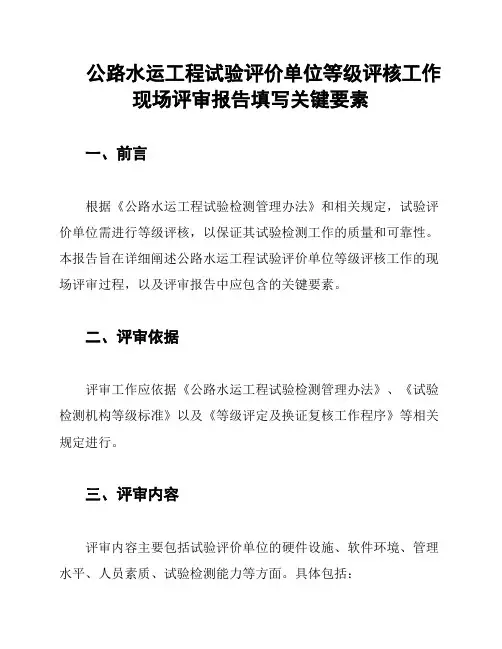 公路水运工程试验评价单位等级评核工作现场评审报告填写关键要素

一、前言

根据《公路水运工程试验检测管理办法》和相关规定，试验评价单位需进行等级评核，以保证其试验检测工作的质量和可靠性。本报告旨在详细阐述公路水运工程试验评价单位等级评核工作的现场评审过程，以及评审报告中应包含的关键要素。

二、评审依据

评审工作应依据《公路水运工程试验检测管理办法》、《试验检测机构等级标准》以及《等级评定及换证复核工作程序》等相关规定进行。

三、评审内容

评审内容主要包括试验评价单位的硬件设施、软件环境、管理水平、人员素质、试验检测能力等方面。具体包括：